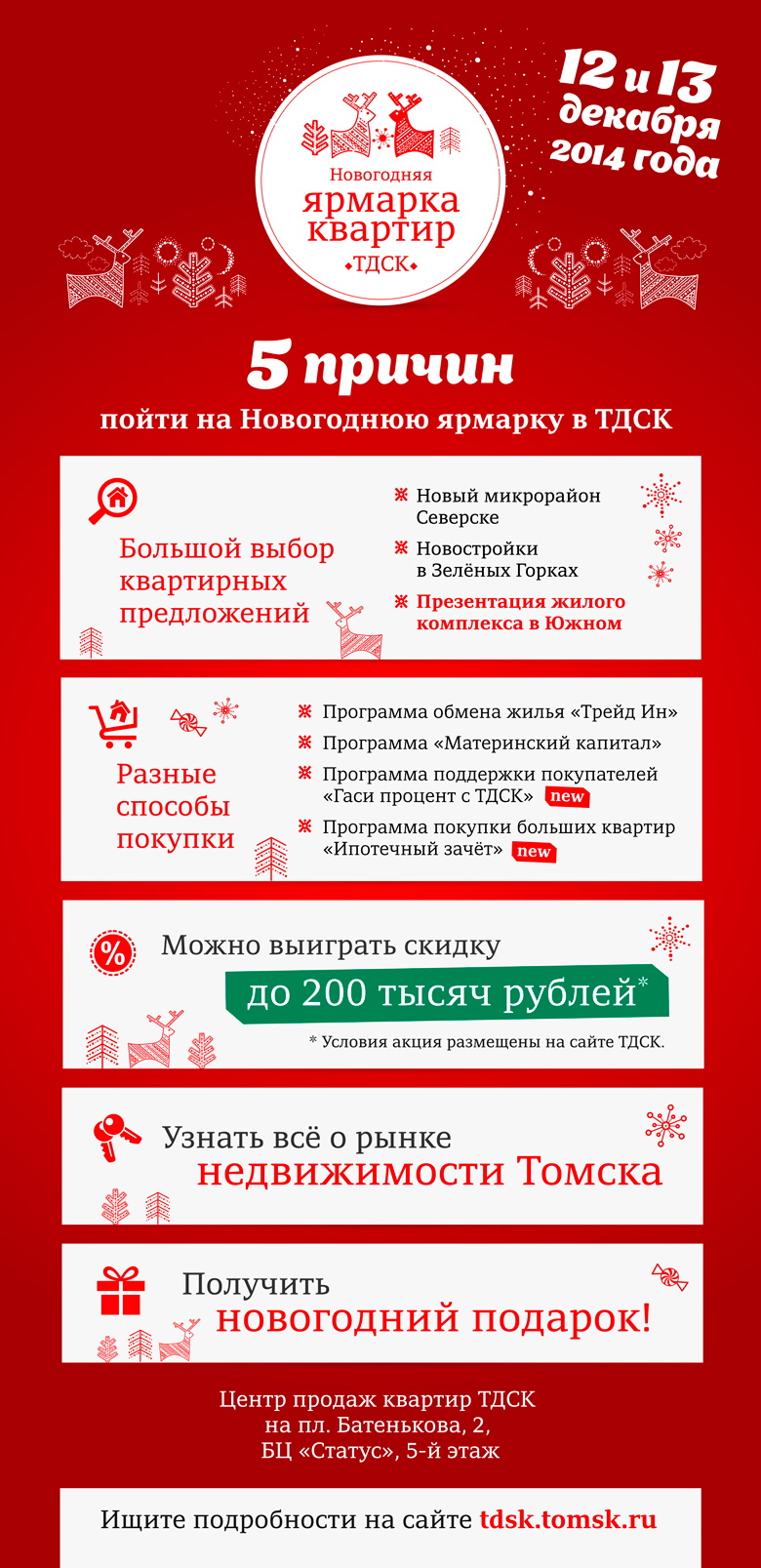 Новогодняя
ярмарка
квартир
•ТДСК•

12 и 13
декабря
2014 года

5 причин
пойти на Новогоднюю ярмарку в ТДСК

Большой выбор квартирных предложений

Новый микрорайон Северске
Новостройки в Зелёных Горках
Презентация жилого комплекса в Южном

Разные способы покупки

Программа обмена жилья «Трейд Ин»
Программа «Материнский капитал»
Программа поддержки покупателей «Гаси процент с ТДСК» new
Программа покупки больших квартир «Ипотечный зачёт» new

%
Можно выиграть скидку
до 200 тысяч рублей*
* Условия акция размещены на сайте ТДСК.

Узнать всё о рынке
недвижимости Томска

Получить
новогодний подарок!

Центр продаж квартир ТДСК
на пл. Батенькова, 2,
БЦ «Статус», 5-й этаж

Ищите подробности на сайте tdsk.tomsk.ru